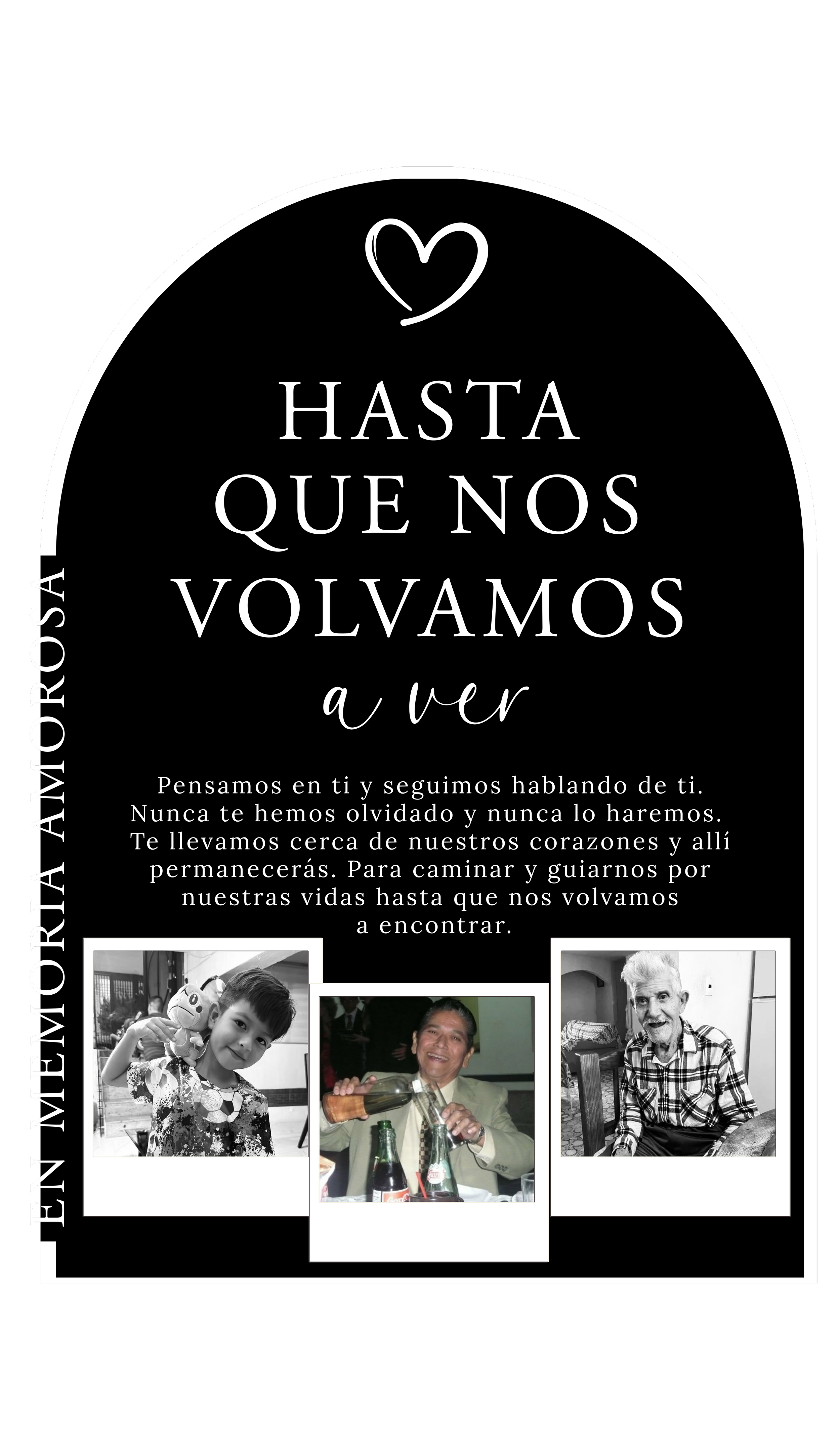 HASTA QUE NOS VOLVAMOS
a ver

Pensamos en ti y seguimos hablando de ti. Nunca te hemos olvidado y nunca lo haremos. Te llevamos cerca de nuestros corazones y allí permanecerás. Para caminar y guiarnos por nuestras vidas hasta que nos volvamos a encontrar.

EN MEMORIA AMOROSA